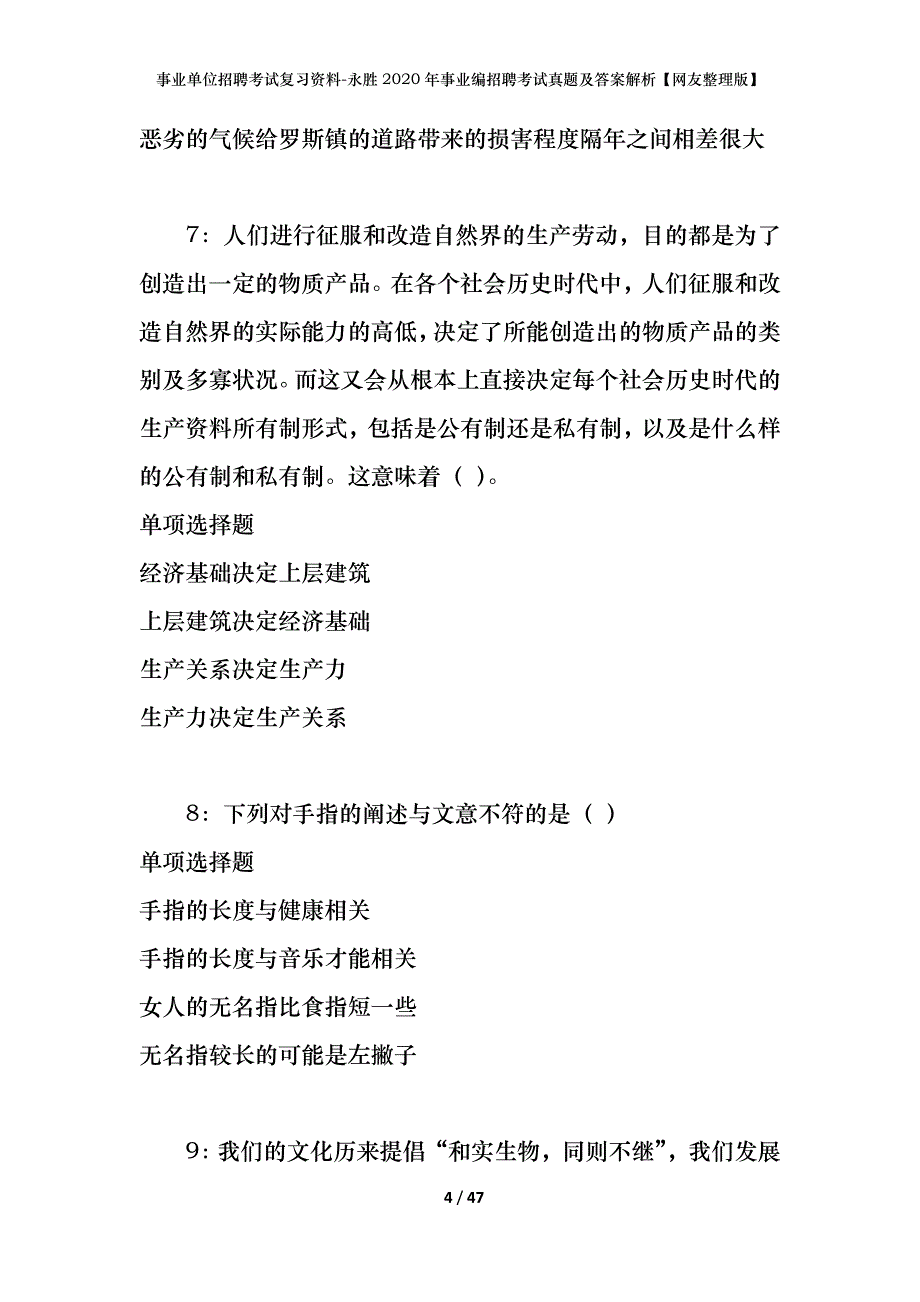 事业单位招聘考试复习资料-永胜2020年事业编招聘考试真题及答案解析【网友整理版】

恶劣的气候给罗斯镇的道路带来的损害程度隔年之间相差很大

7：人们进行征服和改造自然界的生产劳动，目的都是为了创造出一定的物质产品。在各个社会历史时代中，人们征服和改造自然界的实际能力的高低，决定了所能创造出的物质产品的类别及多寡状况。而这又会从根本上直接决定每个社会历史时代的生产资料所有制形式，包括是公有制还是私有制，以及是什么样的公有制和私有制。这意味着（ ）。

单项选择题

经济基础决定上层建筑

上层建筑决定经济基础

生产关系决定生产力

生产力决定生产关系

8：下列对手指的阐述与文意不符的是（ ）

单项选择题

手指的长度与健康相关

手指的长度与音乐才能相关

女人的无名指比食指短一些

无名指较长的可能是左撇子

9：我们的文化历来提倡“和实生物，同则不继”，我们发展

4 / 47